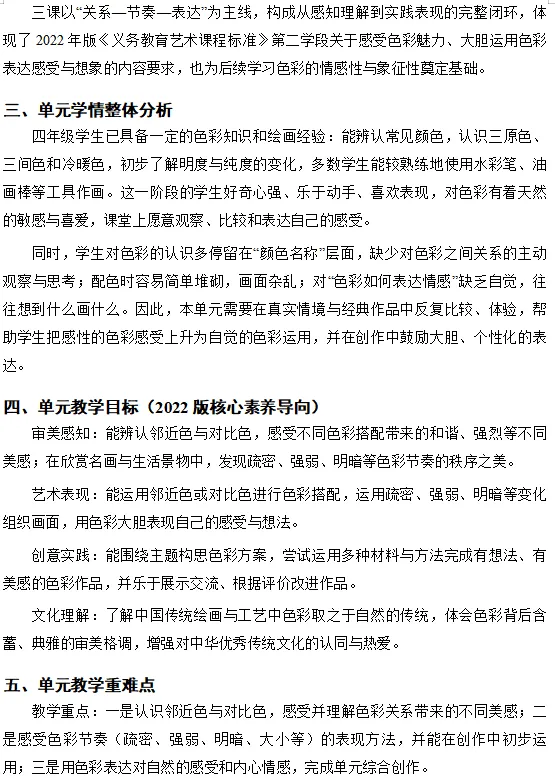 三课以“关系—节奏—表达”为主线，构成从感知理解到实践表现的完整闭环，体现了2022年版《义务教育艺术课程标准》第二学段关于感受色彩魅力、大胆运用色彩表达感受与想象的内容要求，也为后续学习色彩的情感性与象征性奠定基础。

三、单元学情整体分析

四年级学生已具备一定的色彩知识和绘画经验：能辨认常见颜色，认识三原色、三间色和冷暖色，初步了解明度与纯度的变化，多数学生能较熟练地使用水彩笔、油画棒等工具作画。这一阶段的学生好奇心强、乐于动手、喜欢表现，对色彩有着天然的敏感与喜爱，课堂上愿意观察、比较和表达自己的感受。

同时，学生对色彩的认识多停留在“颜色名称”层面，缺少对色彩之间关系的主动观察与思考；配色时容易简单堆砌，画面杂乱；对“色彩如何表达情感”缺乏自觉，往往想到什么画什么。因此，本单元需要在真实情境与经典作品中反复比较、体验，帮助学生把感性的色彩感受上升为自觉的色彩运用，并在创作中鼓励大胆、个性化的表达。

四、单元教学目标（2022版核心素养导向）

审美感知：能辨认邻近色与对比色，感受不同色彩搭配带来的和谐、强烈等不同美感；在欣赏名画与生活景物中，发现疏密、强弱、明暗等色彩节奏的秩序之美。

艺术表现：能运用邻近色或对比色进行色彩搭配，运用疏密、强弱、明暗等变化组织画面，用色彩大胆表现自己的感受与想法。

创意实践：能围绕主题构思色彩方案，尝试运用多种材料与方法完成有想法、有美感的色彩作品，并乐于展示交流、根据评价改进作品。

文化理解：了解中国传统绘画与工艺中色彩取之于自然的传统，体会色彩背后含蓄、典雅的审美格调，增强对中华优秀传统文化的认同与热爱。

五、单元教学重难点

教学重点：一是认识邻近色与对比色，感受并理解色彩关系带来的不同美感；二是感受色彩节奏（疏密、强弱、明暗、大小等）的表现方法，并能在创作中初步运用；三是用色彩表达对自然的感受和内心情感，完成单元综合创作。